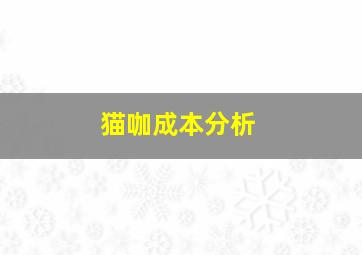 猫咖成本分析